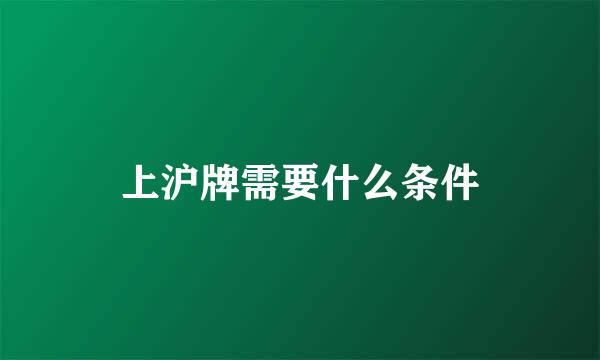 上沪牌需要什么条件